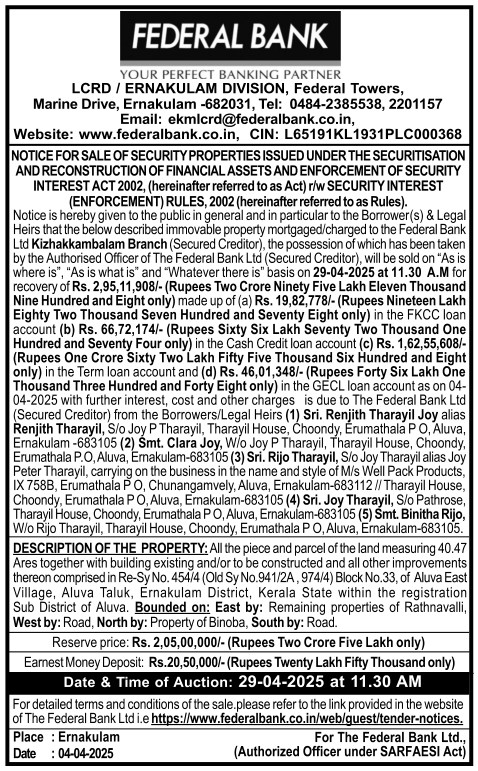 FEDERAL BANK

YOUR PERFECT BANKING PARTNER

LCRD / ERNAKULAM DIVISION, Federal Towers, Marine Drive, Ernakulam -682031, Tel: 0484-2385538, 2201157
Email: ekmlcrd@federalbank.co.in,
Website: www.federalbank.co.in, CIN: L65191KL1931PLC000368

NOTICE FOR SALE OF SECURITY PROPERTIES ISSUED UNDER THE SECURITISATION AND RECONSTRUCTION OF FINANCIAL ASSETS AND ENFORCEMENT OF SECURITY INTEREST ACT 2002, (hereinafter referred to as Act) r/w SECURITY INTEREST (ENFORCEMENT) RULES, 2002 (hereinafter referred to as Rules).

Notice is hereby given to the public in general and in particular to the Borrower(s) & Legal Heirs that the below described immovable property mortgaged/charged to the Federal Bank Ltd Kizhakkambalam Branch (Secured Creditor), the possession of which has been taken by the Authorised Officer of The Federal Bank Ltd (Secured Creditor), will be sold on "As is where is", "As is what is" and "Whatever there is" basis on 29-04-2025 at 11.30 A.M for recovery of Rs. 2,95,11,908/- (Rupees Two Crore Ninety Five Lakh Eleven Thousand Nine Hundred and Eight only) made up of (a) Rs. 19,82,778/- (Rupees Nineteen Lakh Eighty Two Thousand Seven Hundred and Seventy Eight only) in the FKCC loan account (b) Rs. 66,72,174/- (Rupees Sixty Six Lakh Seventy Two Thousand One Hundred and Seventy Four only) in the Cash Credit loan account (c) Rs. 1,62,55,608/- (Rupees One Crore Sixty Two Lakh Fifty Five Thousand Six Hundred and Eight only) in the Term loan account and (d) Rs. 46,01,348/- (Rupees Forty Six Lakh One Thousand Three Hundred and Forty Eight only) in the GECL loan account as on 04-04-2025 with further interest, cost and other charges is due to The Federal Bank Ltd (Secured Creditor) from the Borrowers/Legal Heirs (1) Sri. Renjith Tharayil Joy alias Renjith Tharayil, S/o Joy P Tharayil, Tharayil House, Choondy, Erumathala P O, Aluva, Ernakulam -683105 (2) Smt. Clara Joy, W/o Joy P Tharayil, Tharayil House, Choondy, Erumathala P.O, Aluva, Ernakulam-683105 (3) Sri. Rijo Tharayil, S/o Joy Tharayil alias Joy Peter Tharayil, carrying on the business in the name and style of M/s Well Pack Products, IX 758B, Erumathala P O, Chunangamvely, Aluva, Ernakulam-683112 // Tharayil House, Choondy, Erumathala P O, Aluva, Ernakulam-683105 (4) Sri. Joy Tharayil, S/o Pathrose, Tharayil House, Choondy, Erumathala P O, Aluva, Ernakulam-683105 (5) Smt. Binitha Rijo, W/o Rijo Tharayil, Tharayil House, Choondy, Erumathala P O, Aluva, Ernakulam-683105.

DESCRIPTION OF THE PROPERTY: All the piece and parcel of the land measuring 40.47 Ares together with building existing and/or to be constructed and all other improvements thereon comprised in Re-Sy No. 454/4 (Old Sy No.941/2A , 974/4) Block No.33, of Aluva East Village, Aluva Taluk, Ernakulam District, Kerala State within the registration Sub District of Aluva. Bounded on: East by: Remaining properties of Rathnavalli, West by: Road, North by: Property of Binoba, South by: Road.

Reserve price: Rs. 2,05,00,000/- (Rupees Two Crore Five Lakh only)

Earnest Money Deposit: Rs.20,50,000/- (Rupees Twenty Lakh Fifty Thousand only)

Date & Time of Auction: 29-04-2025 at 11.30 AM

For detailed terms and conditions of the sale.please refer to the link provided in the website of The Federal Bank Ltd i.e https://www.federalbank.co.in/web/guest/tender-notices.

Place : Ernakulam
Date : 04-04-2025

For The Federal Bank Ltd.,
(Authorized Officer under SARFAESI Act)